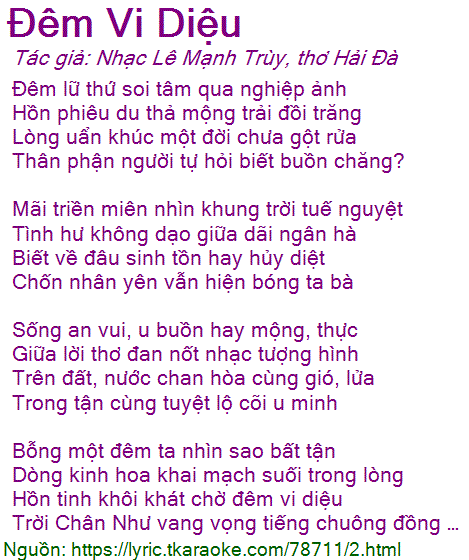 Đêm Vi Diệu

Tác giả: Nhạc Lê Mạnh Trùy, thơ Hải Đà

Đêm lữ thứ soi tâm qua nghiệp ảnh
Hồn phiêu du thả mộng trải đồi trăng
Lòng uẩn khúc một đời chưa gột rửa
Thân phận người tự hỏi biết buồn chăng?

Mãi triền miên nhìn khung trời tuế nguyệt
Tình hư không dạo giữa dãi ngân hà
Biết về đâu sinh tồn hay hủy diệt
Chốn nhân yên vẫn hiện bóng ta bà

Sống an vui, u buồn hay mộng, thực
Giữa lời thơ đan nốt nhạc tượng hình
Trên đất, nước chan hòa cùng gió, lửa
Trong tận cùng tuyệt lộ cõi u minh

Bỗng một đêm ta nhìn sao bất tận
Dòng kinh hoa khai mạch suối trong lòng
Hồn tinh khôi khát chờ đêm vi diệu
Trời Chân Như vang vọng tiếng chuông đồng ...

Nguồn: https://lyric.tkaraoke.com/78711/2.html